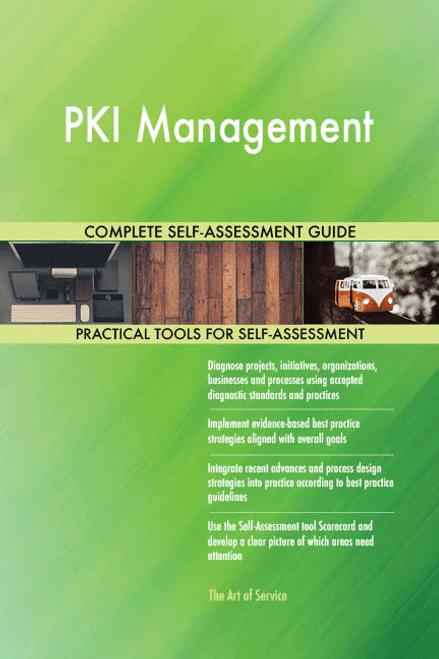 PKI Management

COMPLETE SELF-ASSESSMENT GUIDE

PRACTICAL TOOLS FOR SELF-ASSESSMENT

Diagnose projects, initiatives, organizations, businesses and processes using accepted diagnostic standards and practices

Implement evidence-based best practice strategies aligned with overall goals

Integrate recent advances and process design strategies into practice according to best practice guidelines

Use the Self-Assessment tool Scorecard and develop a clear picture of which areas need attention

The Art of Service